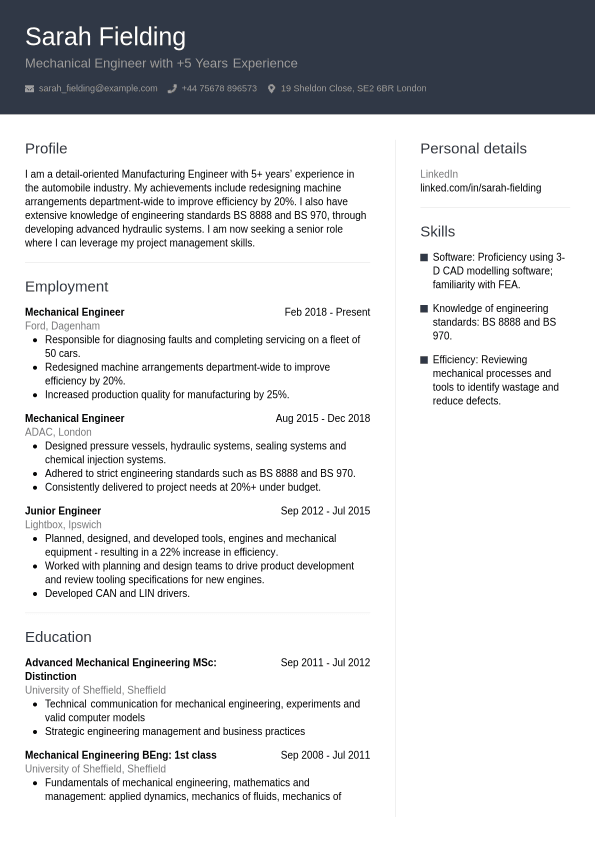 Sarah Fielding

Mechanical Engineer with +5 Years Experience

sarah_fielding@example.com +44 75678 896573 19 Sheldon Close, SE2 6BR London

Profile

I am a detail-oriented Manufacturing Engineer with 5+ years' experience in the automobile industry. My achievements include redesigning machine arrangements department-wide to improve efficiency by 20%. I also have extensive knowledge of engineering standards BS 8888 and BS 970, through developing advanced hydraulic systems. I am now seeking a senior role where I can leverage my project management skills.

Employment

Mechanical Engineer
Feb 2018 - Present
Ford, Dagenham
• Responsible for diagnosing faults and completing servicing on a fleet of 50 cars.
• Redesigned machine arrangements department-wide to improve efficiency by 20%.
• Increased production quality for manufacturing by 25%.

Mechanical Engineer
Aug 2015 - Dec 2018
ADAC, London
• Designed pressure vessels, hydraulic systems, sealing systems and chemical injection systems.
• Adhered to strict engineering standards such as BS 8888 and BS 970.
• Consistently delivered to project needs at 20%+ under budget.

Junior Engineer
Sep 2012 - Jul 2015
Lightbox, Ipswich
• Planned, designed, and developed tools, engines and mechanical equipment - resulting in a 22% increase in efficiency.
• Worked with planning and design teams to drive product development and review tooling specifications for new engines.
• Developed CAN and LIN drivers.

Education

Advanced Mechanical Engineering MSc: Distinction
Sep 2011 - Jul 2012
University of Sheffield, Sheffield
• Technical communication for mechanical engineering, experiments and valid computer models
• Strategic engineering management and business practices

Mechanical Engineering BEng: 1st class
Sep 2008 - Jul 2011
University of Sheffield, Sheffield
• Fundamentals of mechanical engineering, mathematics and management: applied dynamics, mechanics of fluids, mechanics of

Personal details

LinkedIn
linked.com/in/sarah-fielding

Skills

Software: Proficiency using 3-D CAD modelling software; familiarity with FEA.

Knowledge of engineering standards: BS 8888 and BS 970.

Efficiency: Reviewing mechanical processes and tools to identify wastage and reduce defects.